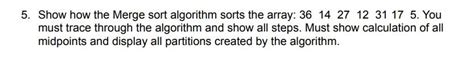 5. Show how the Merge sort algorithm sorts the array: 36 14 27 12 31 17 5. You must trace through the algorithm and show all steps. Must show calculation of all midpoints and display all partitions created by the algorithm.